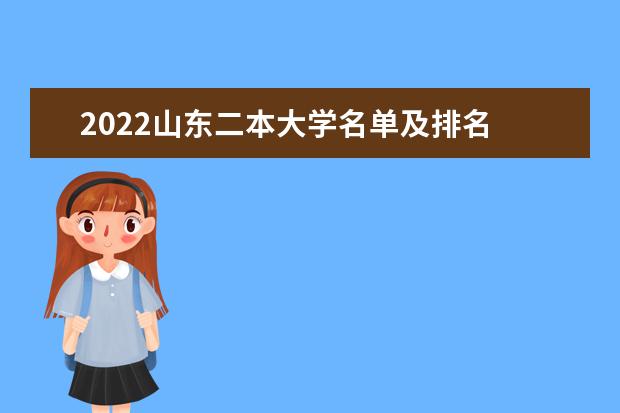 2022山东二本大学名单及排名